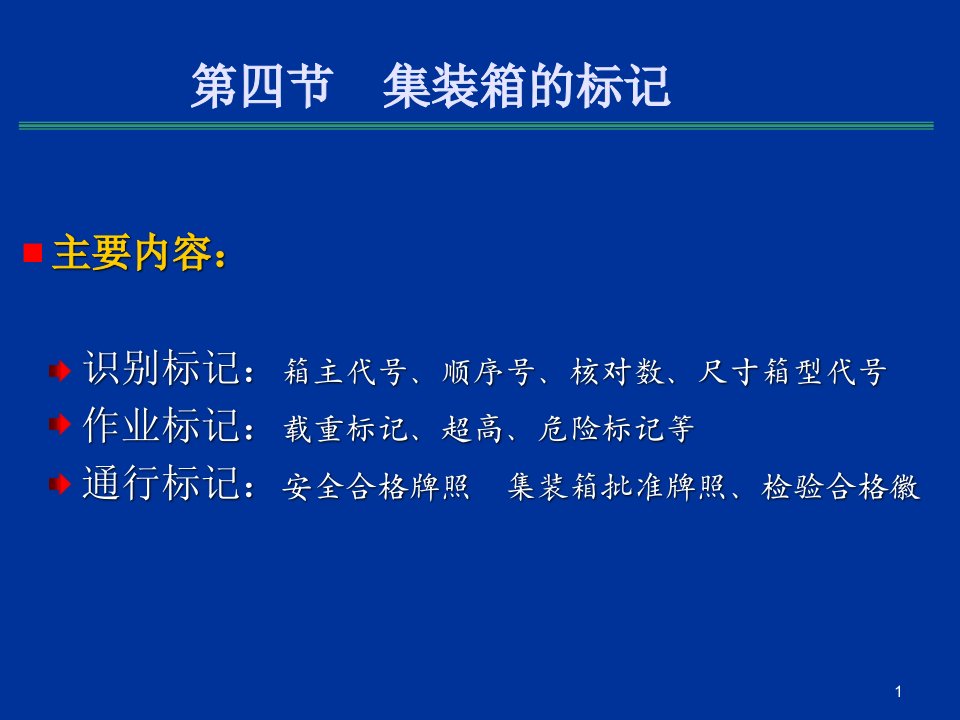 第四节　集装箱的标记

主要内容：

识别标记：箱主代号、顺序号、核对数、尺寸箱型代号

作业标记：载重标记、超高、危险标记等

通行标记：安全合格牌照　集装箱批准牌照、检验合格徽

1